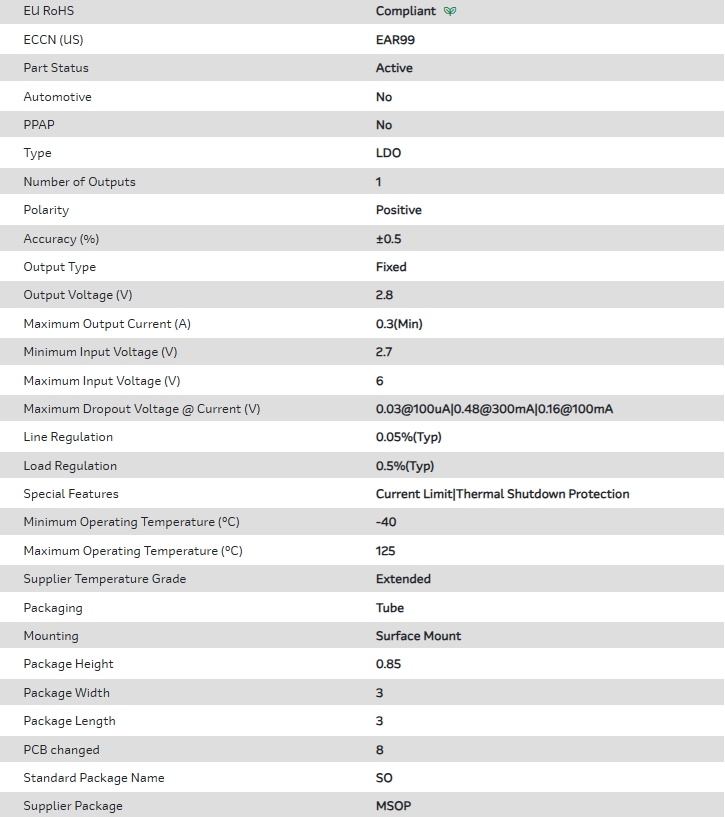 | | |
|---|---|
| EU RoHS | Compliant |
| ECCN (US) | EAR99 |
| Part Status | Active |
| Automotive | No |
| PPAP | No |
| Type | LDO |
| Number of Outputs | 1 |
| Polarity | Positive |
| Accuracy (%) | ±0.5 |
| Output Type | Fixed |
| Output Voltage (V) | 2.8 |
| Maximum Output Current (A) | 0.3(Min) |
| Minimum Input Voltage (V) | 2.7 |
| Maximum Input Voltage (V) | 6 |
| Maximum Dropout Voltage @ Current (V) | 0.03@100uA\|0.48@300mA\|0.16@100mA |
| Line Regulation | 0.05%(Typ) |
| Load Regulation | 0.5%(Typ) |
| Special Features | Current Limit\|Thermal Shutdown Protection |
| Minimum Operating Temperature (°C) | -40 |
| Maximum Operating Temperature (°C) | 125 |
| Supplier Temperature Grade | Extended |
| Packaging | Tube |
| Mounting | Surface Mount |
| Package Height | 0.85 |
| Package Width | 3 |
| Package Length | 3 |
| PCB changed | 8 |
| Standard Package Name | SO |
| Supplier Package | MSOP |